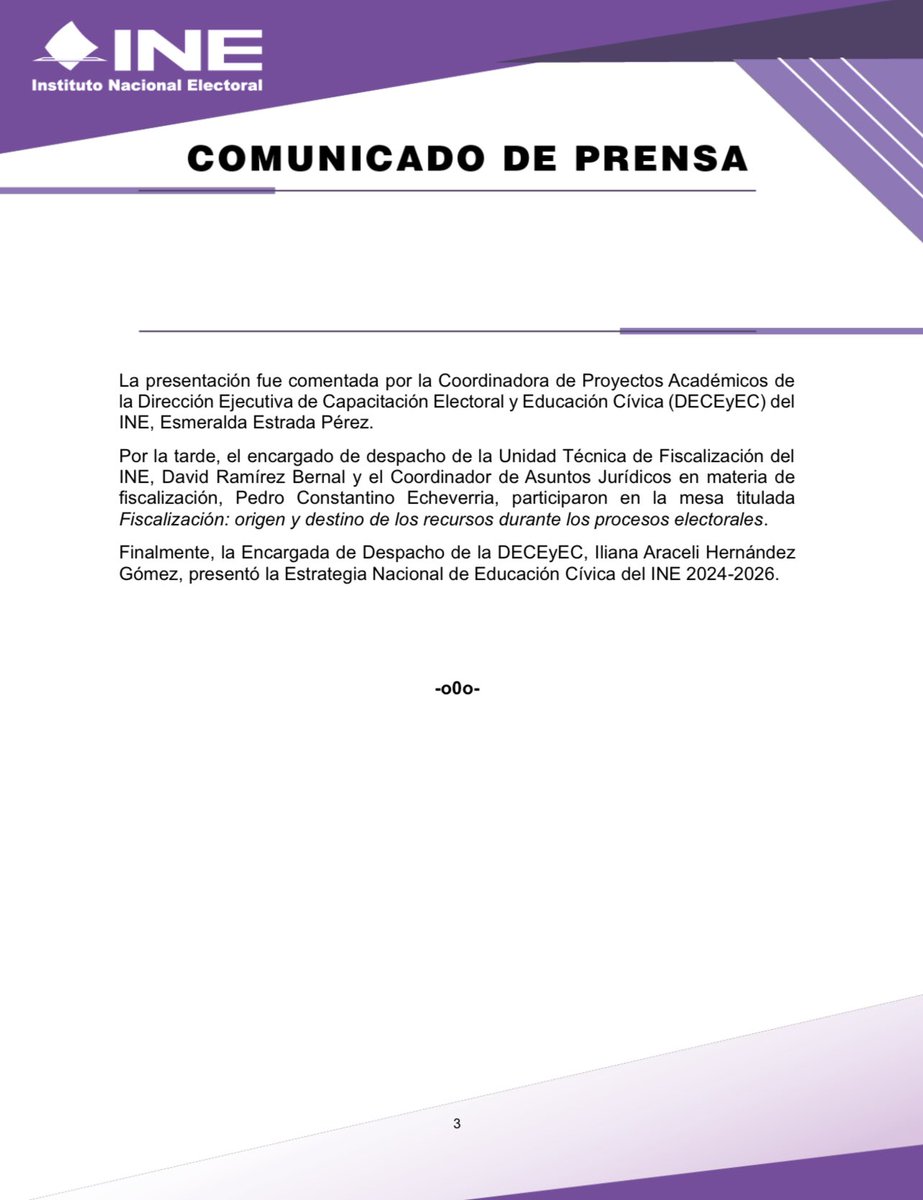 INE
Instituto Nacional Electoral

COMUNICADO DE PRENSA

La presentación fue comentada por la Coordinadora de Proyectos Académicos de la Dirección Ejecutiva de Capacitación Electoral y Educación Cívica (DECEyEC) del INE, Esmeralda Estrada Pérez.

Por la tarde, el encargado de despacho de la Unidad Técnica de Fiscalización del INE, David Ramírez Bernal y el Coordinador de Asuntos Jurídicos en materia de fiscalización, Pedro Constantino Echeverria, participaron en la mesa titulada Fiscalización: origen y destino de los recursos durante los procesos electorales.

Finalmente, la Encargada de Despacho de la DECEyEC, Iliana Araceli Hernández Gómez, presentó la Estrategia Nacional de Educación Cívica del INE 2024-2026.

-o0o-

3